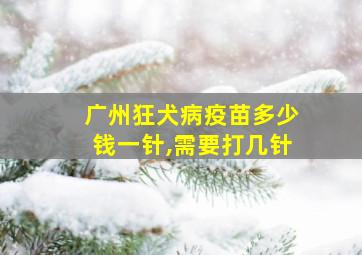 广州狂犬病疫苗多少钱一针,需要打几针